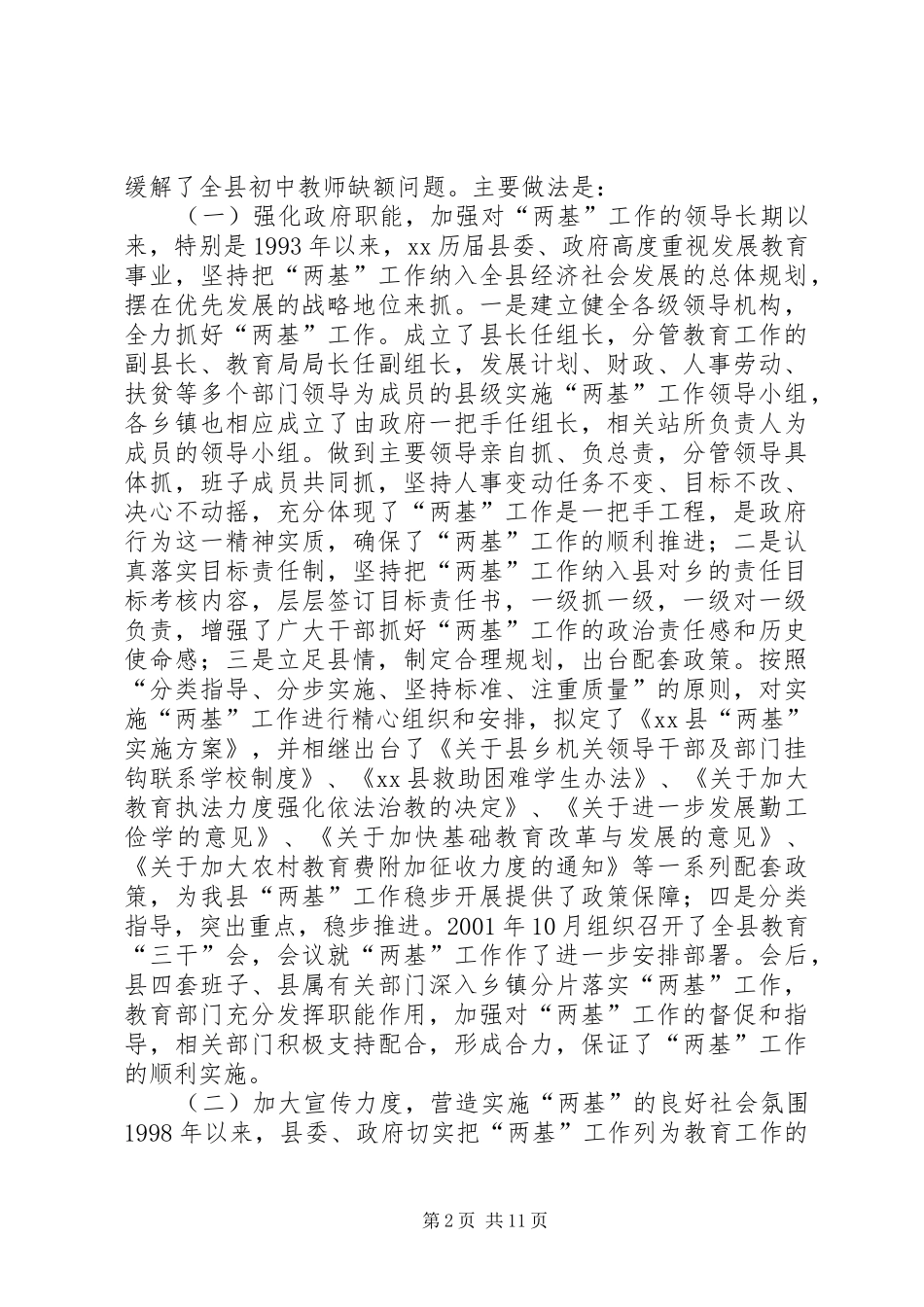 缓解了全县初中教师缺额问题。主要做法是：

（一）强化政府职能，加强对“两基”工作的领导长期以来，特别是1993年以来，xx历届县委、政府高度重视发展教育事业，坚持把“两基”工作纳入全县经济社会发展的总体规划，摆在优先发展的战略地位来抓。一是建立健全各级领导机构，全力抓好“两基”工作。成立了县长任组长，分管教育工作的副县长、教育局局长任副组长，发展计划、财政、人事劳动、扶贫等多个部门领导为成员的县级实施“两基”工作领导小组，各乡镇也相应成立了由政府一把手任组长，相关站所负责人为成员的领导小组。做到主要领导亲自抓、负总责，分管领导具体抓，班子成员共同抓，坚持人事变动任务不变、目标不改、决心不动摇，充分体现了“两基”工作是一把手工程，是政府行为这一精神实质，确保了“两基”工作的顺利推进；二是认真落实目标责任制，坚持把“两基”工作纳入县对乡的责任目标考核内容，层层签订目标责任书，一级抓一级，一级对一级负责，增强了广大干部抓好“两基”工作的政治责任感和历史使命感；三是立足县情，制定合理规划，出台配套政策。按照“分类指导、分步实施、坚持标准、注重质量”的原则，对实施“两基”工作进行精心组织和安排，拟定了《xx县“两基”实施方案》，并相继出台了《关于县乡机关领导干部及部门挂钩联系学校制度》、《xx县救助困难学生办法》、《关于加大教育执法力度强化依法治教的决定》、《关于进一步发展勤工俭学的意见》、《关于加快基础教育改革与发展的意见》、《关于加大农村教育费附加征收力度的通知》等一系列配套政策，为我县“两基”工作稳步开展提供了政策保障；四是分类指导，突出重点，稳步推进。2001年10月组织召开了全县教育“三干”会，会议就“两基”工作作了进一步安排部署。会后，县四套班子、县属有关部门深入乡镇分片落实“两基”工作，教育部门充分发挥职能作用，加强对“两基”工作的督促和指导，相关部门积极支持配合，形成合力，保证了“两基”工作的顺利实施。

（二）加大宣传力度，营造实施“两基”的良好社会氛围1998年以来，县委、政府切实把“两基”工作列为教育工作的

第2页 共11页